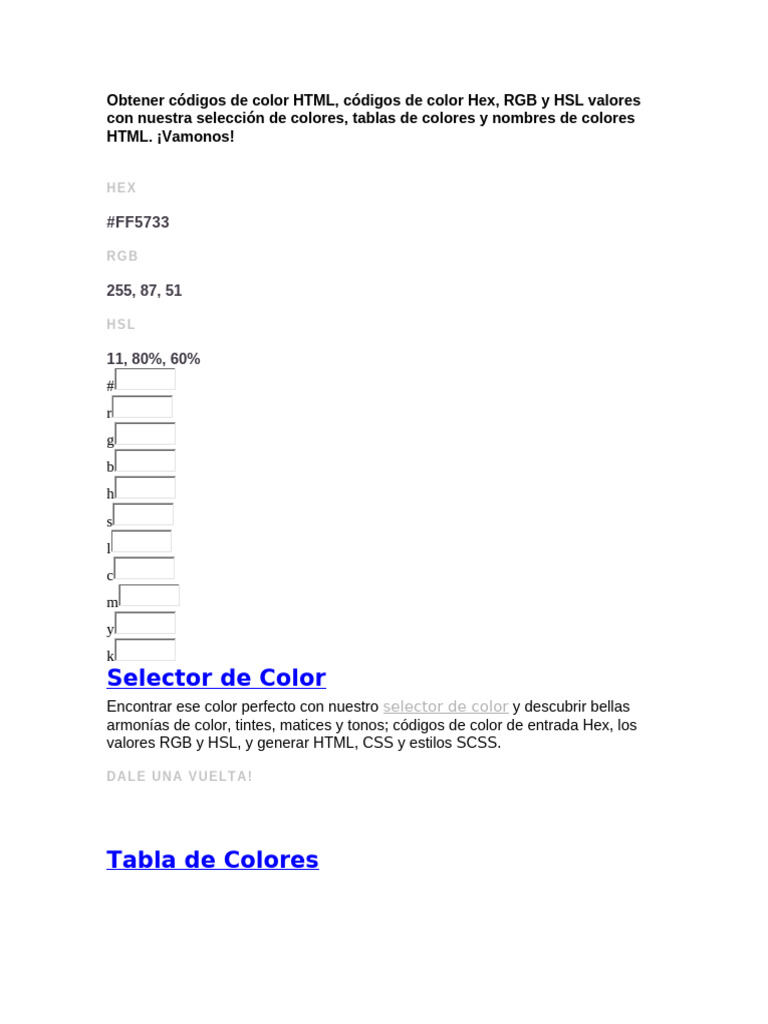 Obtener códigos de color HTML, códigos de color Hex, RGB y HSL valores con nuestra selección de colores, tablas de colores y nombres de colores HTML. ¡Vamonos!

HEX

#FF5733

RGB

255, 87, 51

HSL

11, 80%, 60%

#
r
g
b
h
s
l
c
m
y
k

Selector de Color

Encontrar ese color perfecto con nuestro selector de color y descubrir bellas armonías de color, tintes, matices y tonos; códigos de color de entrada Hex, los valores RGB y HSL, y generar HTML, CSS y estilos SCSS.

DALE UNA VUELTA!

Tabla de Colores